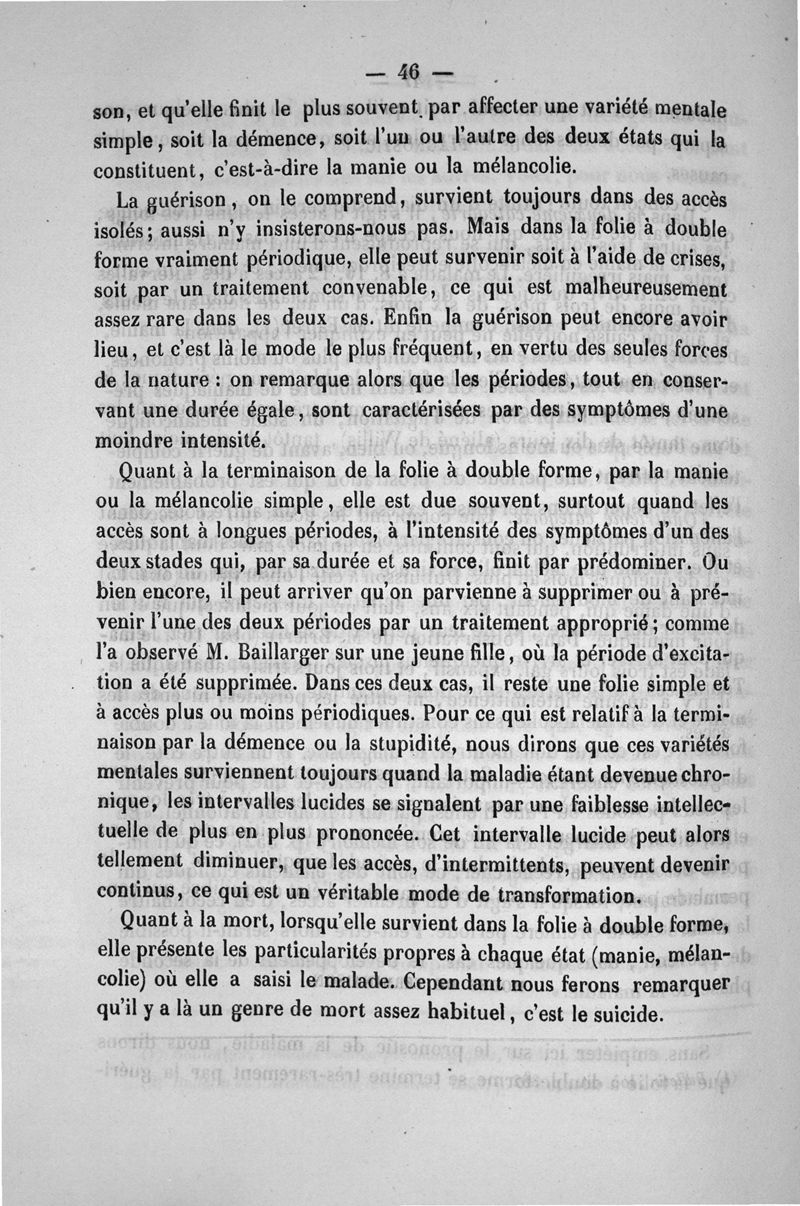 — 46 —

son, et qu'elle finit le plus souvent par affecter une variété mentale simple, soit la démence, soit l'un ou l'autre des deux états qui la constituent, c'est-à-dire la manie ou la mélancolie.

La guérison, on le comprend, survient toujours dans des accès isolés; aussi n'y insisterons-nous pas. Mais dans la folie à double forme vraiment périodique, elle peut survenir soit à l'aide de crises, soit par un traitement convenable, ce qui est malheureusement assez rare dans les deux cas. Enfin la guérison peut encore avoir lieu, et c'est là le mode le plus fréquent, en vertu des seules forces de la nature : on remarque alors que les périodes, tout en conservant une durée égale, sont caractérisées par des symptômes d'une moindre intensité.

Quant à la terminaison de la folie à double forme, par la manie ou la mélancolie simple, elle est due souvent, surtout quand les accès sont à longues périodes, à l'intensité des symptômes d'un des deux stades qui, par sa durée et sa force, finit par prédominer. Ou bien encore, il peut arriver qu'on parvienne à supprimer ou à prévenir l'une des deux périodes par un traitement approprié; comme l'a observé M. Baillarger sur une jeune fille, où la période d'excitation a été supprimée. Dans ces deux cas, il reste une folie simple et à accès plus ou moins périodiques. Pour ce qui est relatif à la terminaison par la démence ou la stupidité, nous dirons que ces variétés mentales surviennent toujours quand la maladie étant devenue chronique, les intervalles lucides se signalent par une faiblesse intellectuelle de plus en plus prononcée. Cet intervalle lucide peut alors tellement diminuer, que les accès, d'intermittents, peuvent devenir continus, ce qui est un véritable mode de transformation.

Quant à la mort, lorsqu'elle survient dans la folie à double forme, elle présente les particularités propres à chaque état (manie, mélancolie) où elle a saisi le malade. Cependant nous ferons remarquer qu'il y a là un genre de mort assez habituel, c'est le suicide.